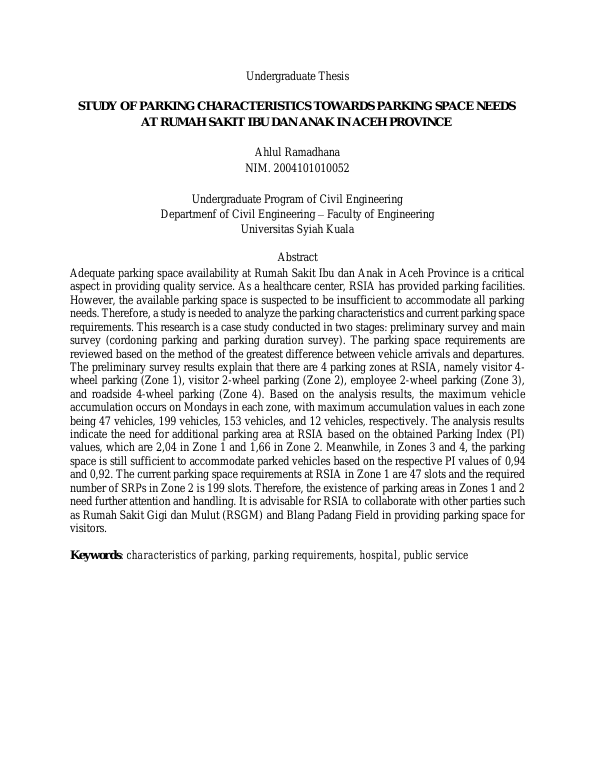 Undergraduate Thesis

STUDY OF PARKING CHARACTERISTICS TOWARDS PARKING SPACE NEEDS AT RUMAH SAKIT IBU DAN ANAK IN ACEH PROVINCE

Ahlul Ramadhana
NIM. 2004101010052

Undergraduate Program of Civil Engineering
Departmenf of Civil Engineering – Faculty of Engineering
Universitas Syiah Kuala

Abstract

Adequate parking space availability at Rumah Sakit Ibu dan Anak in Aceh Province is a critical aspect in providing quality service. As a healthcare center, RSIA has provided parking facilities. However, the available parking space is suspected to be insufficient to accommodate all parking needs. Therefore, a study is needed to analyze the parking characteristics and current parking space requirements. This research is a case study conducted in two stages: preliminary survey and main survey (cordoning parking and parking duration survey). The parking space requirements are reviewed based on the method of the greatest difference between vehicle arrivals and departures. The preliminary survey results explain that there are 4 parking zones at RSIA, namely visitor 4-wheel parking (Zone 1), visitor 2-wheel parking (Zone 2), employee 2-wheel parking (Zone 3), and roadside 4-wheel parking (Zone 4). Based on the analysis results, the maximum vehicle accumulation occurs on Mondays in each zone, with maximum accumulation values in each zone being 47 vehicles, 199 vehicles, 153 vehicles, and 12 vehicles, respectively. The analysis results indicate the need for additional parking area at RSIA based on the obtained Parking Index (PI) values, which are 2,04 in Zone 1 and 1,66 in Zone 2. Meanwhile, in Zones 3 and 4, the parking space is still sufficient to accommodate parked vehicles based on the respective PI values of 0,94 and 0,92. The current parking space requirements at RSIA in Zone 1 are 47 slots and the required number of SRPs in Zone 2 is 199 slots. Therefore, the existence of parking areas in Zones 1 and 2 need further attention and handling. It is advisable for RSIA to collaborate with other parties such as Rumah Sakit Gigi dan Mulut (RSGM) and Blang Padang Field in providing parking space for visitors.

Keywords: characteristics of parking, parking requirements, hospital, public service